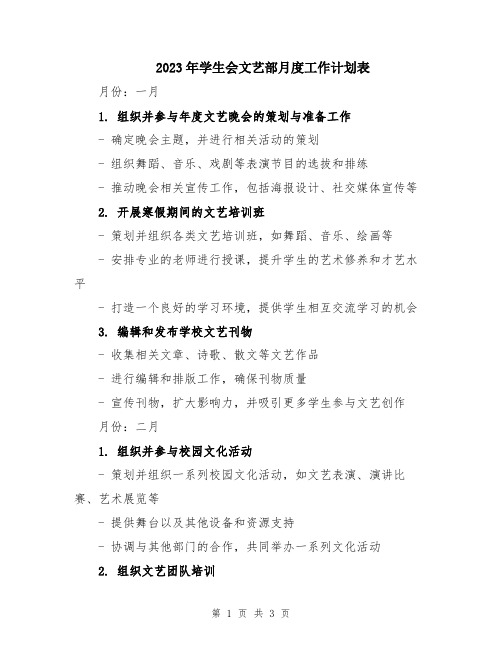 2023年学生会文艺部月度工作计划表

月份：一月

1. 组织并参与年度文艺晚会的策划与准备工作

- 确定晚会主题，并进行相关活动的策划

- 组织舞蹈、音乐、戏剧等表演节目的选拔和排练

- 推动晚会相关宣传工作，包括海报设计、社交媒体宣传等

2. 开展寒假期间的文艺培训班

- 策划并组织各类文艺培训班，如舞蹈、音乐、绘画等

- 安排专业的老师进行授课，提升学生的艺术修养和才艺水平

- 打造一个良好的学习环境，提供学生相互交流学习的机会

3. 编辑和发布学校文艺刊物

- 收集相关文章、诗歌、散文等文艺作品

- 进行编辑和排版工作，确保刊物质量

- 宣传刊物，扩大影响力，并吸引更多学生参与文艺创作

月份：二月

1. 组织并参与校园文化活动

- 策划并组织一系列校园文化活动，如文艺表演、演讲比赛、艺术展览等

- 提供舞台以及其他设备和资源支持

- 协调与其他部门的合作，共同举办一系列文化活动

2. 组织文艺团队培训

第 1 页 共 3 页